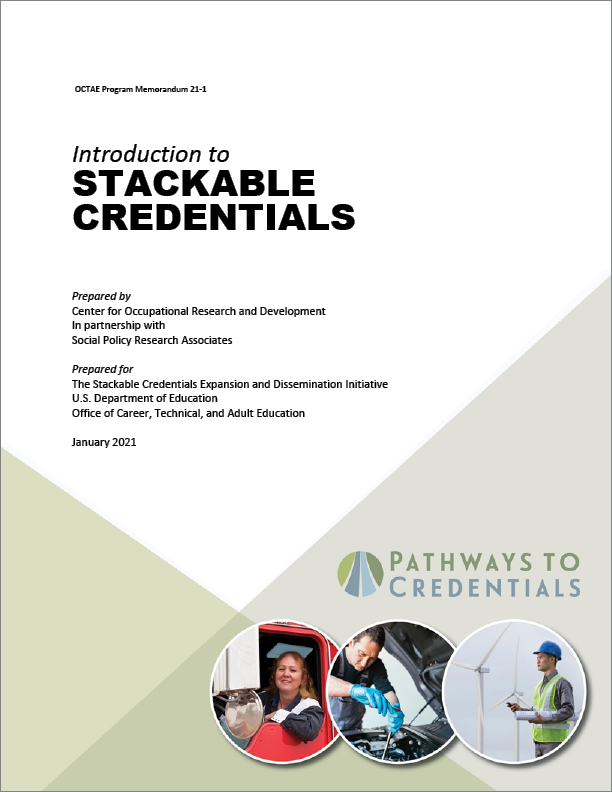 OCTAE Program Memorandum 21-1

Introduction to
STACKABLE CREDENTIALS

Prepared by
Center for Occupational Research and Development
In partnership with
Social Policy Research Associates

Prepared for
The Stackable Credentials Expansion and Dissemination Initiative
U.S. Department of Education
Office of Career, Technical, and Adult Education

January 2021

PATHWAYS TO CREDENTIALS